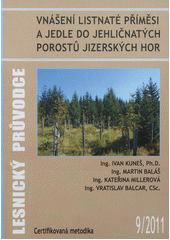 VNÁŠENÍ LISTNATÉ PŘÍMĚSI A JEDLE DO JEHLIČNATÝCH POROSTŮ JIZERSKÝCH HOR

LESNICKÝ PRŮVODCE

Ing. IVAN KUNEŠ, Ph.D.
Ing. MARTIN BALÁŠ
Ing. KATEŘINA MILLEROVÁ
Ing. VRATISLAV BALCAR, CSc.

9/2011

Certifikovaná metodika